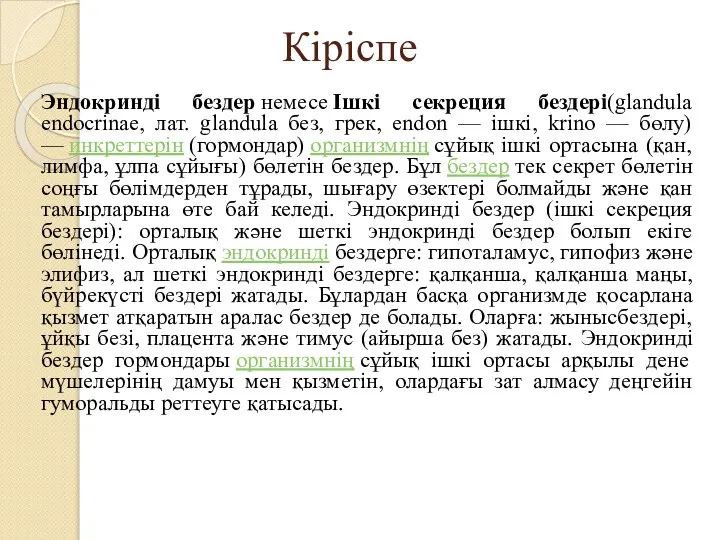 Кіріспе

Эндокринді бездер немесе Ішкі секреция бездері(glandula endocrinae, лат. glandula без, грек, endon — ішкі, krino — бөлу) — инкреттерін (гормондар) организмнің сұйық ішкі ортасына (қан, лимфа, ұлпа сұйығы) бөлетін бездер. Бұл бездер тек секрет бөлетін соңғы бөлімдерден тұрады, шығару өзектері болмайды және қан тамырларына өте бай келеді. Эндокринді бездер (ішкі секреция бездері): орталық және шеткі эндокринді бездер болып екіге бөлінеді. Орталық эндокринді бездерге: гипоталамус, гипофиз және элифиз, ал шеткі эндокринді бездерге: қалқанша, қалқанша маңы, бүйрекүсті бездері жатады. Бұлардан басқа организмде қосарлана қызмет атқаратын аралас бездер де болады. Оларға: жынысбездері, ұйқы безі, плацента және тимус (айырша без) жатады. Эндокринді бездер гормондары организмнің сұйық ішкі ортасы арқылы дене мүшелерінің дамуы мен қызметін, олардағы зат алмасу деңгейін гуморальды реттеуге қатысады.